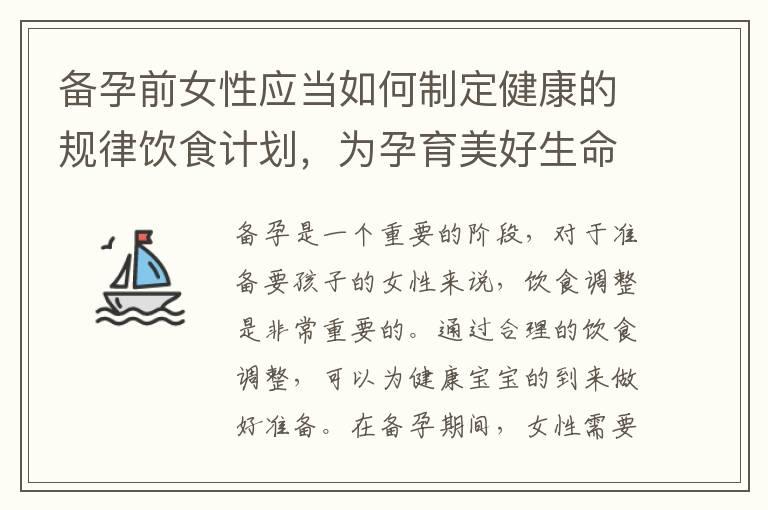 备孕前女性应当如何制定健康的规律饮食计划，为孕育美好生命

备孕是一个重要的阶段，对于准备要孩子的女性来说，饮食调整是非常重要的。通过合理的饮食调整，可以为健康宝宝的到来做好准备。在备孕期间，女性需要